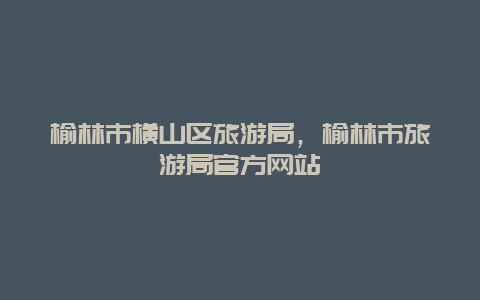 榆林市横山区旅游局，榆林市旅游局官方网站